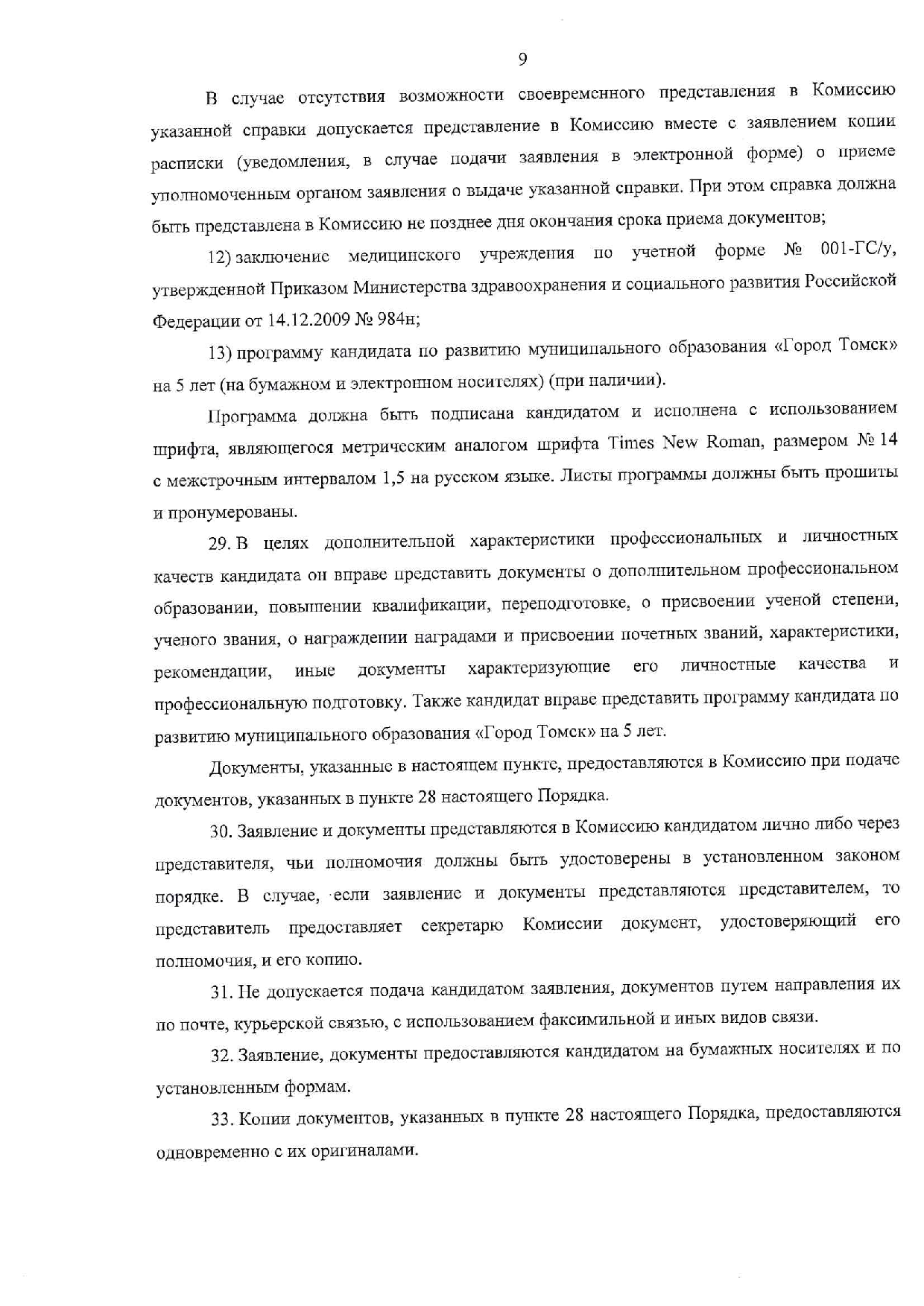 9

В случае отсутствия возможности своевременного представления в Комиссию указанной справки допускается представление в Комиссию вместе с заявлением копии расписки (уведомления, в случае подачи заявления в электронной форме) о приеме уполномоченным органом заявления о выдаче указанной справки. При этом справка должна быть представлена в Комиссию не позднее дня окончания срока приема документов;

12) заключение медицинского учреждения по учетной форме № 001-ГС/у, утвержденной Приказом Министерства здравоохранения и социального развития Российской Федерации от 14.12.2009 № 984н;

13) программу кандидата по развитию муниципального образования «Город Томск» на 5 лет (на бумажном и электронном носителях) (при наличии).

Программа должна быть подписана кандидатом и исполнена с использованием шрифта, являющегося метрическим аналогом шрифта Times New Roman, размером № 14 с межстрочным интервалом 1,5 на русском языке. Листы программы должны быть прошиты и пронумерованы.

29. В целях дополнительной характеристики профессиональных и личностных качеств кандидата он вправе представить документы о дополнительном профессиональном образовании, повышении квалификации, переподготовке, о присвоении ученой степени, ученого звания, о награждении наградами и присвоении почетных званий, характеристики, рекомендации, иные документы характеризующие его личностные качества и профессиональную подготовку. Также кандидат вправе представить программу кандидата по развитию муниципального образования «Город Томск» на 5 лет.

Документы, указанные в настоящем пункте, предоставляются в Комиссию при подаче документов, указанных в пункте 28 настоящего Порядка.

30. Заявление и документы представляются в Комиссию кандидатом лично либо через представителя, чьи полномочия должны быть удостоверены в установленном законом порядке. В случае, если заявление и документы представляются представителем, то представитель предоставляет секретарю Комиссии документ, удостоверяющий его полномочия, и его копию.

31. Не допускается подача кандидатом заявления, документов путем направления их по почте, курьерской связью, с использованием факсимильной и иных видов связи.

32. Заявление, документы предоставляются кандидатом на бумажных носителях и по установленным формам.

33. Копии документов, указанных в пункте 28 настоящего Порядка, предоставляются одновременно с их оригиналами.